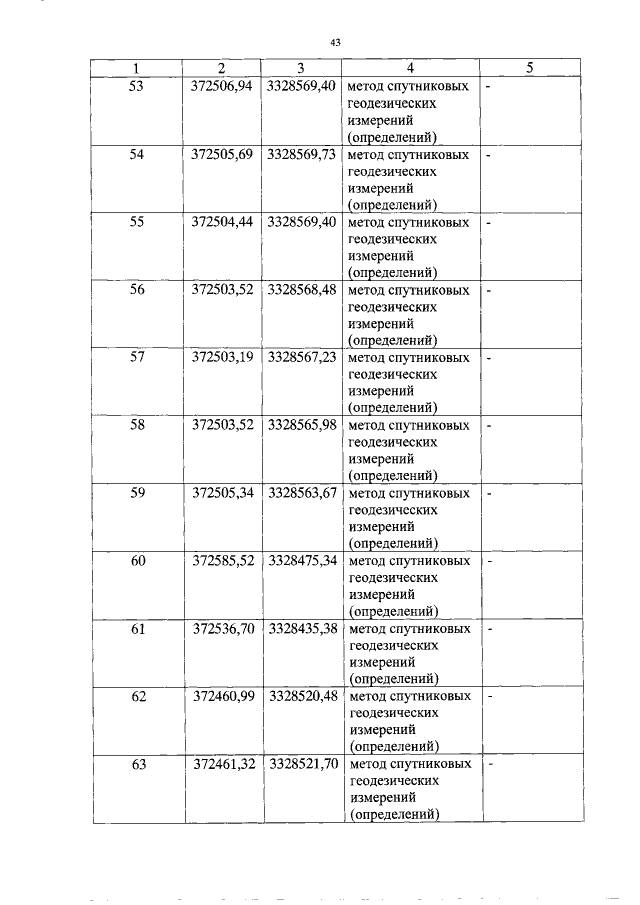 43

| 1 | 2 | 3 | 4 | 5 |
|---|---|---|---|---|
| 53 | 372506,94 | 3328569,40 | метод спутниковых геодезических измерений (определений) | - |
| 54 | 372505,69 | 3328569,73 | метод спутниковых геодезических измерений (определений) | - |
| 55 | 372504,44 | 3328569,40 | метод спутниковых геодезических измерений (определений) | - |
| 56 | 372503,52 | 3328568,48 | метод спутниковых геодезических измерений (определений) | - |
| 57 | 372503,19 | 3328567,23 | метод спутниковых геодезических измерений (определений) | - |
| 58 | 372503,52 | 3328565,98 | метод спутниковых геодезических измерений (определений) | - |
| 59 | 372505,34 | 3328563,67 | метод спутниковых геодезических измерений (определений) | - |
| 60 | 372585,52 | 3328475,34 | метод спутниковых геодезических измерений (определений) | - |
| 61 | 372536,70 | 3328435,38 | метод спутниковых геодезических измерений (определений) | - |
| 62 | 372460,99 | 3328520,48 | метод спутниковых геодезических измерений (определений) | - |
| 63 | 372461,32 | 3328521,70 | метод спутниковых геодезических измерений (определений) | - |